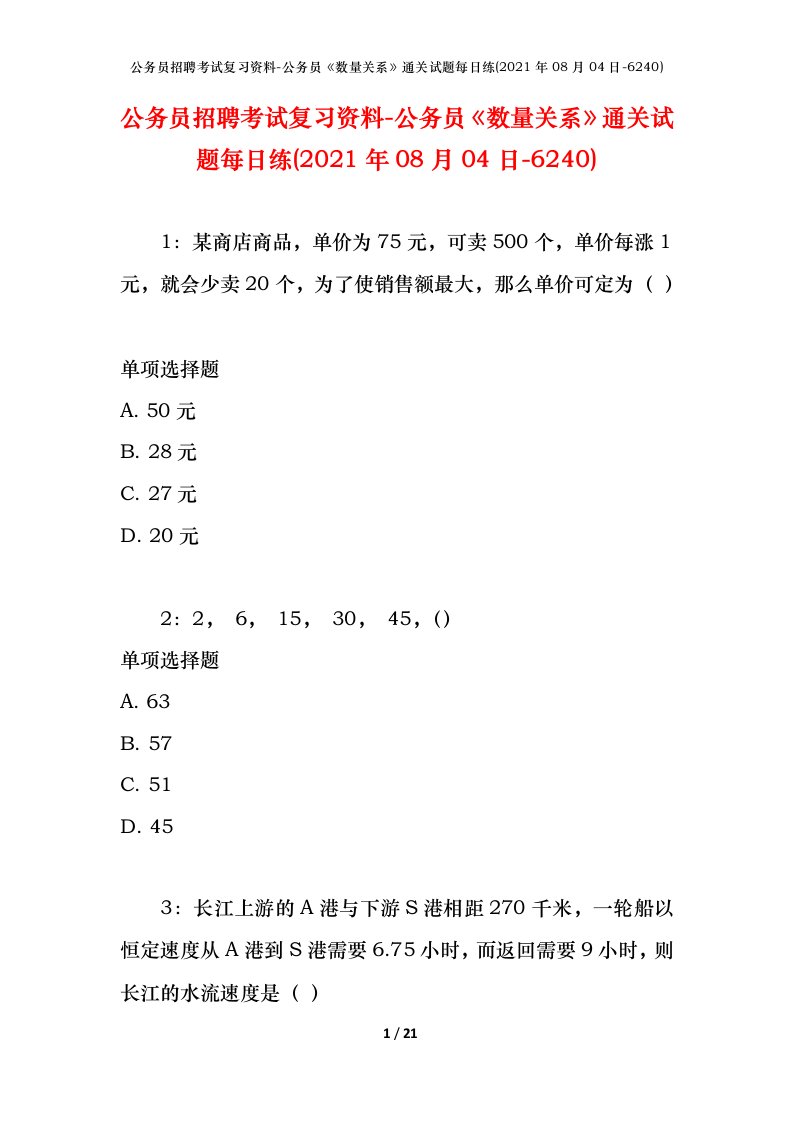 公务员招聘考试复习资料-公务员《数量关系》通关试题每日练(2021 年 08 月 04 日-6240)

公务员招聘考试复习资料-公务员《数量关系》通关试题每日练(2021 年 08 月 04 日-6240)

1：某商店商品，单价为 75 元，可卖 500 个，单价每涨 1 元，就会少卖 20 个，为了使销售额最大，那么单价可定为（ ）

单项选择题
A. 50 元
B. 28 元
C. 27 元
D. 20 元

2：2， 6， 15， 30， 45，()
单项选择题
A. 63
B. 57
C. 51
D. 45

3：长江上游的 A 港与下游 S 港相距 270 千米，一轮船以恒定速度从 A 港到 S 港需要 6.75 小时，而返回需要 9 小时，则长江的水流速度是（ ）

1 / 21